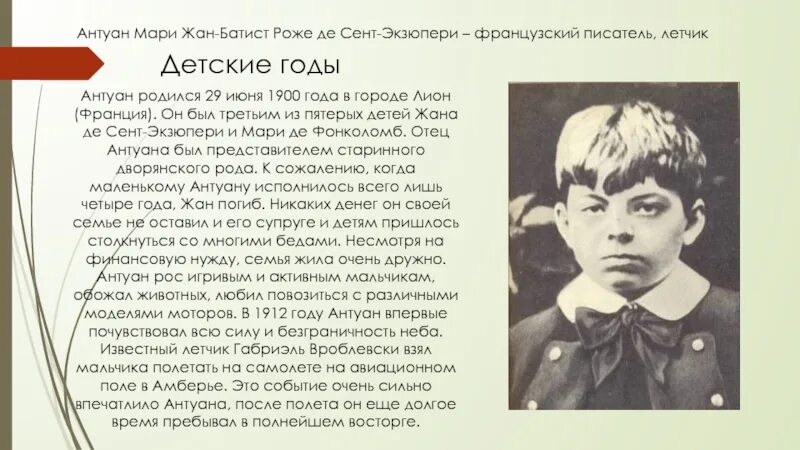 Антуан Мари Жан-Батист Роже де Сент-Экзюпери – французский писатель, летчик

Детские годы

Антуан родился 29 июня 1900 года в городе Лион (Франция). Он был третьим из пятерых детей Жана де Сент-Экзюпери и Мари де Фонколомб. Отец Антуана был представителем старинного дворянского рода. К сожалению, когда маленькому Антуану исполнилось всего лишь четыре года, Жан погиб. Никаких денег он своей семье не оставил и его супруге и детям пришлось столкнуться со многими бедами. Несмотря на финансовую нужду, семья жила очень дружно. Антуан рос игривым и активным мальчикам, обожал животных, любил повозиться с различными моделями моторов. В 1912 году Антуан впервые почувствовал всю силу и безграничность неба. Известный летчик Габриэль Вроблевски взял мальчика полетать на самолете на авиационном поле в Амберье. Это событие очень сильно впечатлило Антуана, после полета он еще долгое время пребывал в полнейшем восторге.